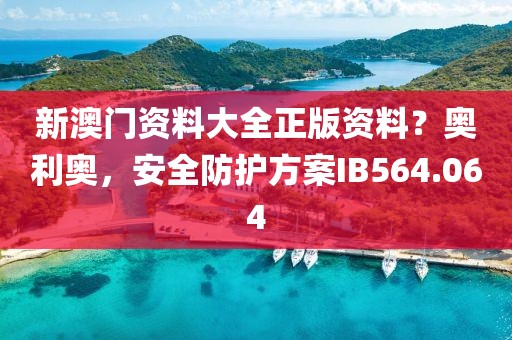 新澳门资料大全正版资料？奥利奥，安全防护方案IB564.064